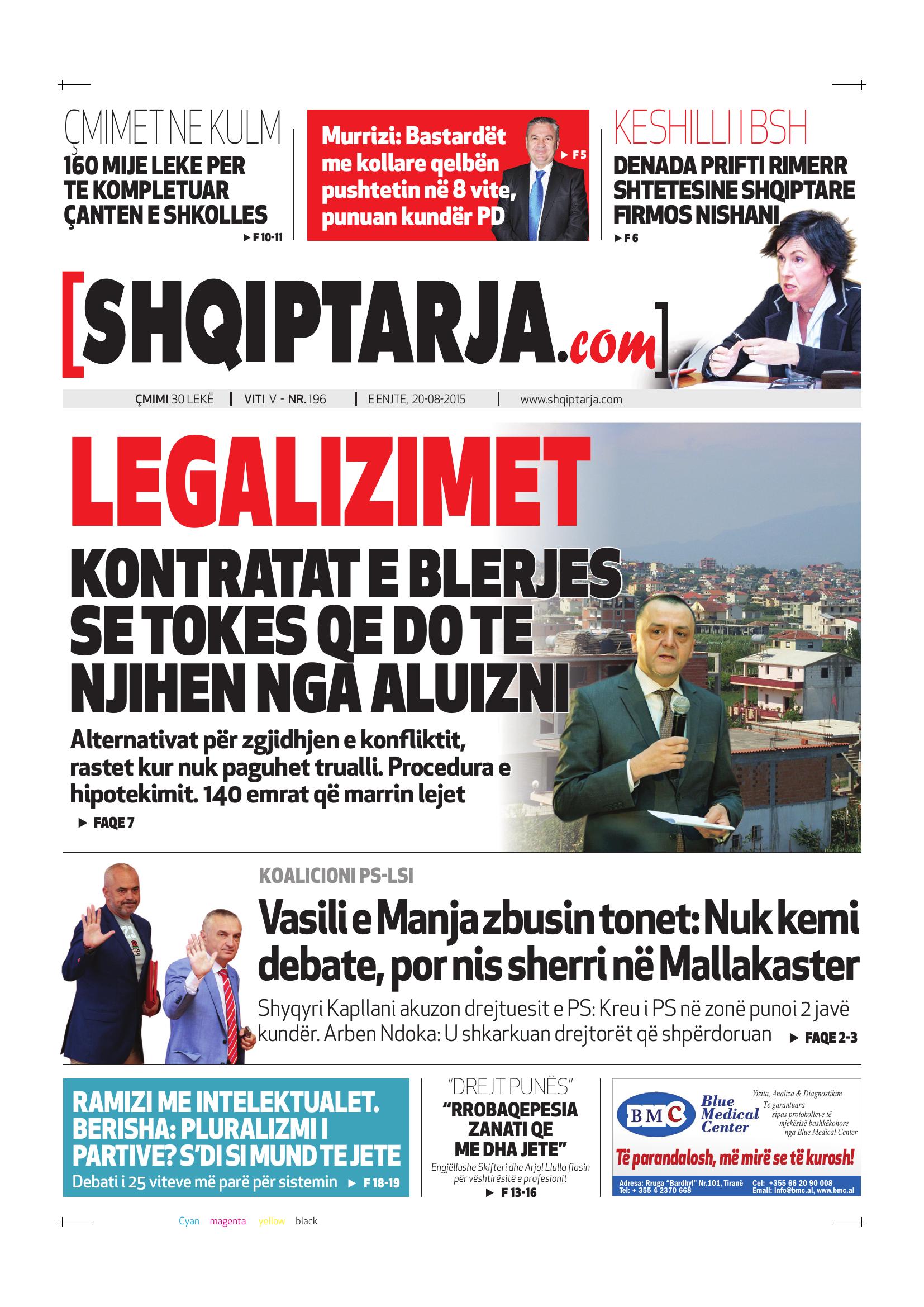 ÇMIMET NE KULM
160 MIJE LEKE PER TE KOMPLETUAR ÇANTEN E SHKOLLES
▶ F 10-11

Murrizi: Bastardët me kollare qelbën pushtetin në 8 vite, punuan kundër PD
▶ F 5

KESHILLI I BSH
DENADA PRIFTI RIMERR SHTETESINE SHQIPTARE FIRMOS NISHANI
▶ F 6

[SHQIPTARJA.com]

ÇMIMI 30 LEKË | VITI V - NR. 196 | E ENJTE, 20-08-2015 | www.shqiptarja.com

LEGALIZIMET
KONTRATAT E BLERJES SE TOKES QE DO TE NJIHEN NGA ALUIZNI
Alternativat për zgjidhjen e konfliktit, rastet kur nuk paguhet trualli. Procedura e hipotekimit. 140 emrat që marrin lejet
▶ FAQE 7

KOALICIONI PS-LSI
Vasili e Manja zbusin tonet: Nuk kemi debate, por nis sherri në Mallakaster
Shyqyri Kapllani akuzon drejtuesit e PS: Kreu i PS në zonë punoi 2 javë kundër. Arben Ndoka: U shkarkuan drejtorët që shpërdoruan ▶ FAQE 2-3

RAMIZI ME INTELEKTUALET. BERISHA: PLURALIZMI I PARTIVE? S'DI SI MUND TE JETE
Debati i 25 viteve më parë për sistemin ▶ F 18-19

"DREJT PUNËS"
"RROBAQEPESIA ZANATI QE ME DHA JETE"
Engjëllushe Skifteri dhe Arjol Llulla flasin për vështirësitë e profesionit
▶ F 13-16

BMC Blue Medical Center
Vizita, Analiza & Diagnostikim
Të garantuara sipas protokolleve të mjekësisë bashkëkohore nga Blue Medical Center
Të parandalosh, më mirë se të kurosh!
Adresa: Rruga "Bardhyl" Nr.101, Tiranë Tel: + 355 4 2370 668
Cel: +355 66 20 90 008 Email: info@bmc.al, www.bmc.al

Cyan magenta yellow black